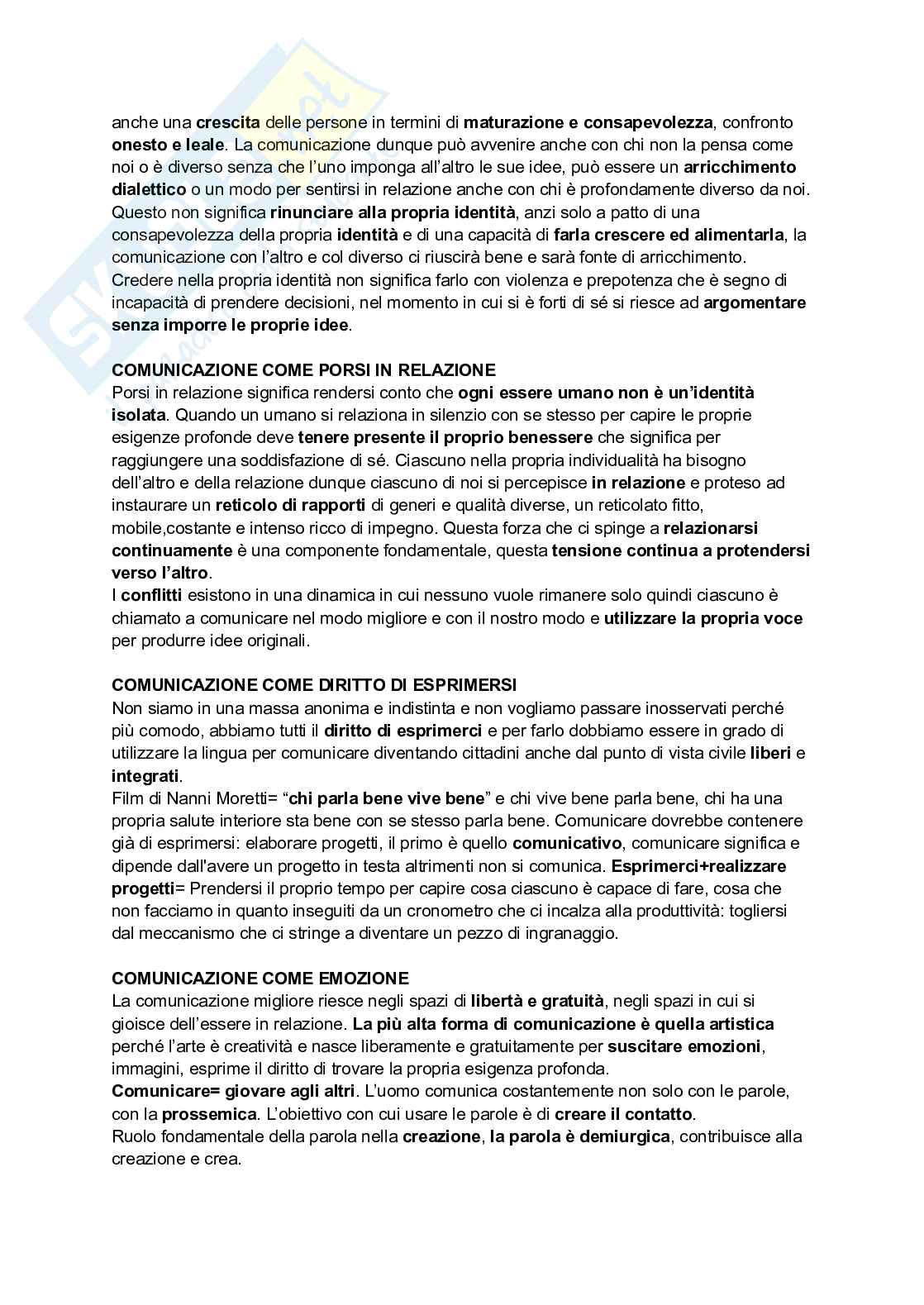 anche una crescita delle persone in termini di maturazione e consapevolezza, confronto onesto e leale. La comunicazione dunque può avvenire anche con chi non la pensa come noi o è diverso senza che l'uno imponga all'altro le sue idee, può essere un arricchimento dialettico o un modo per sentirsi in relazione anche con chi è profondamente diverso da noi. Questo non significa rinunciare alla propria identità, anzi solo a patto di una consapevolezza della propria identità e di una capacità di farla crescere ed alimentarla, la comunicazione con l'altro e col diverso ci riuscirà bene e sarà fonte di arricchimento. Credere nella propria identità non significa farlo con violenza e prepotenza che è segno di incapacità di prendere decisioni, nel momento in cui si è forti di sé si riesce ad argomentare senza imporre le proprie idee.

COMUNICAZIONE COME PORSI IN RELAZIONE
Porsi in relazione significa rendersi conto che ogni essere umano non è un'identità isolata. Quando un umano si relaziona in silenzio con se stesso per capire le proprie esigenze profonde deve tenere presente il proprio benessere che significa per raggiungere una soddisfazione di sé. Ciascuno nella propria individualità ha bisogno dell'altro e della relazione dunque ciascuno di noi si percepisce in relazione e proteso ad instaurare un reticolo di rapporti di generi e qualità diverse, un reticolato fitto, mobile,costante e intenso ricco di impegno. Questa forza che ci spinge a relazionarsi continuamente è una componente fondamentale, questa tensione continua a protendersi verso l'altro.
I conflitti esistono in una dinamica in cui nessuno vuole rimanere solo quindi ciascuno è chiamato a comunicare nel modo migliore e con il nostro modo e utilizzare la propria voce per produrre idee originali.

COMUNICAZIONE COME DIRITTO DI ESPRIMERSI
Non siamo in una massa anonima e indistinta e non vogliamo passare inosservati perché più comodo, abbiamo tutti il diritto di esprimerci e per farlo dobbiamo essere in grado di utilizzare la lingua per comunicare diventando cittadini anche dal punto di vista civile liberi e integrati.
Film di Nanni Moretti= "chi parla bene vive bene" e chi vive bene parla bene, chi ha una propria salute interiore sta bene con se stesso parla bene. Comunicare dovrebbe contenere già di esprimersi: elaborare progetti, il primo è quello comunicativo, comunicare significa e dipende dall'avere un progetto in testa altrimenti non si comunica. Esprimerci+realizzare progetti= Prendersi il proprio tempo per capire cosa ciascuno è capace di fare, cosa che non facciamo in quanto inseguiti da un cronometro che ci incalza alla produttività: togliersi dal meccanismo che ci stringe a diventare un pezzo di ingranaggio.

COMUNICAZIONE COME EMOZIONE
La comunicazione migliore riesce negli spazi di libertà e gratuità, negli spazi in cui si gioisce dell'essere in relazione. La più alta forma di comunicazione è quella artistica perché l'arte è creatività e nasce liberamente e gratuitamente per suscitare emozioni, immagini, esprime il diritto di trovare la propria esigenza profonda.
Comunicare= giovare agli altri. L'uomo comunica costantemente non solo con le parole, con la prossemica. L'obiettivo con cui usare le parole è di creare il contatto.
Ruolo fondamentale della parola nella creazione, la parola è demiurgica, contribuisce alla creazione e crea.